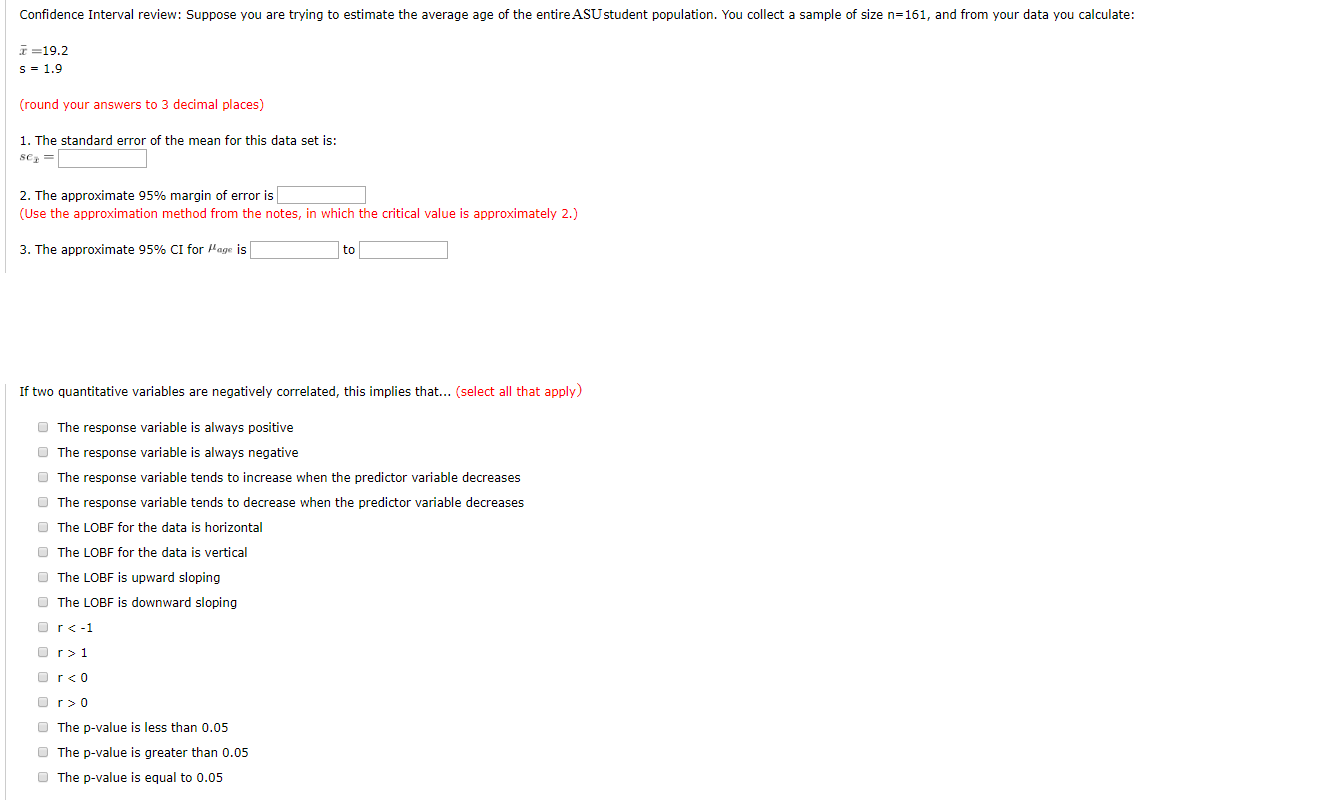 Confidence Interval review: Suppose you are trying to estimate the average age of the entire ASU student population. You collect a sample of size n=161, and from your data you calculate:

$\bar{x}$ =19.2
s = 1.9

(round your answers to 3 decimal places)

1. The standard error of the mean for this data set is:
$se_{\bar{x}} =$

2. The approximate 95% margin of error is
(Use the approximation method from the notes, in which the critical value is approximately 2.)

3. The approximate 95% CI for $\mu_{age}$ is  to

If two quantitative variables are negatively correlated, this implies that... (select all that apply)

The response variable is always positive
The response variable is always negative
The response variable tends to increase when the predictor variable decreases
The response variable tends to decrease when the predictor variable decreases
The LOBF for the data is horizontal
The LOBF for the data is vertical
The LOBF is upward sloping
The LOBF is downward sloping
r < -1
r > 1
r < 0
r > 0
The p-value is less than 0.05
The p-value is greater than 0.05
The p-value is equal to 0.05